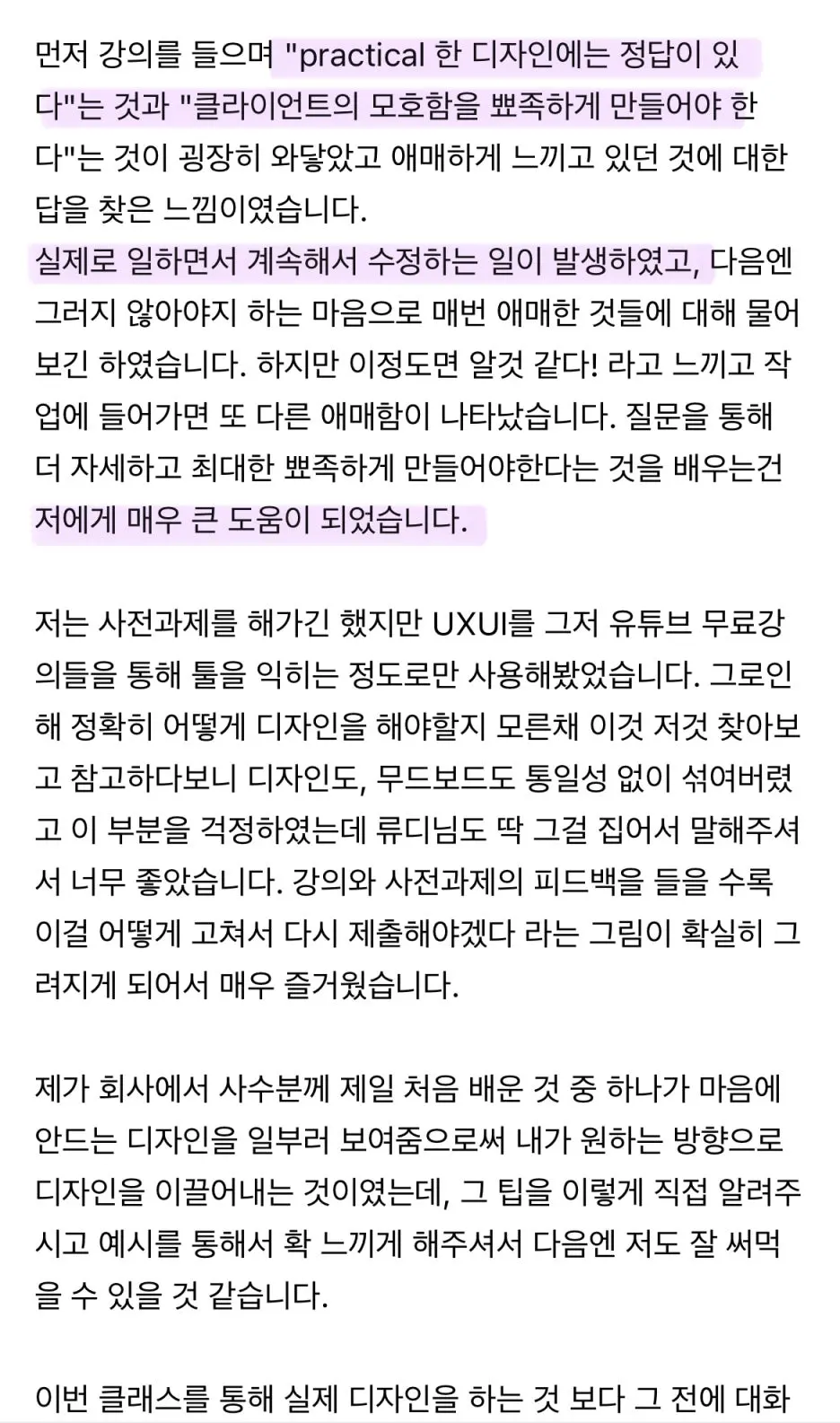 먼저 강의를 들으며 "practical 한 디자인에는 정답이 있다"는 것과 "클라이언트의 모호함을 뾰족하게 만들어야 한다"는 것이 굉장히 와닿았고 애매하게 느끼고 있던 것에 대한 답을 찾은 느낌이였습니다.
실제로 일하면서 계속해서 수정하는 일이 발생하였고, 다음엔 그러지 않아야지 하는 마음으로 매번 애매한 것들에 대해 물어보긴 하였습니다. 하지만 이정도면 알것 같다! 라고 느끼고 작업에 들어가면 또 다른 애매함이 나타났습니다. 질문을 통해 더 자세하고 최대한 뾰족하게 만들어야한다는 것을 배우는건 저에게 매우 큰 도움이 되었습니다.

저는 사전과제를 해가긴 했지만 UXUI를 그저 유튜브 무료강의들을 통해 툴을 익히는 정도로만 사용해봤었습니다. 그로인해 정확히 어떻게 디자인을 해야할지 모른채 이것 저것 찾아보고 참고하다보니 디자인도, 무드보드도 통일성 없이 섞여버렸고 이 부분을 걱정하였는데 류디님도 딱 그걸 집어서 말해주셔서 너무 좋았습니다. 강의와 사전과제의 피드백을 들을 수록 이걸 어떻게 고쳐서 다시 제출해야겠다 라는 그림이 확실히 그려지게 되어서 매우 즐거웠습니다.

제가 회사에서 사수분께 제일 처음 배운 것 중 하나가 마음에 안드는 디자인을 일부러 보여줌으로써 내가 원하는 방향으로 디자인을 이끌어내는 것이였는데, 그 팁을 이렇게 직접 알려주시고 예시를 통해서 확 느끼게 해주셔서 다음엔 저도 잘 써먹을 수 있을 것 같습니다.

이번 클래스를 통해 실제 디자인을 하는 것 보다 그 전에 대화